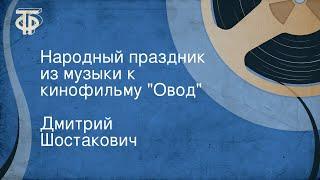 ТФ

Народный праздник из музыки к кинофильму "Овод"

Дмитрий Шостакович